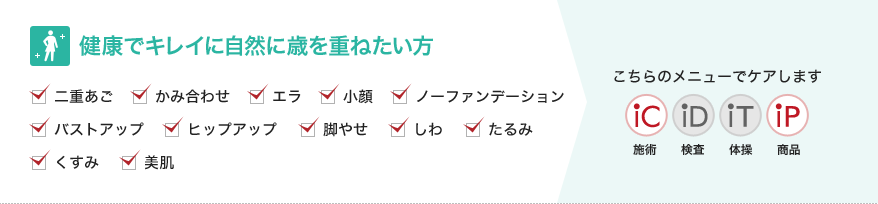 健康でキレイに自然に歳を重ねたい方

二重あご　かみ合わせ　エラ　小顔　ノーファンデーション
バストアップ　ヒップアップ　脚やせ　しわ　たるみ
くすみ　美肌

こちらのメニューでケアします

iC 施術　iD 検査　iT 体操　iP 商品